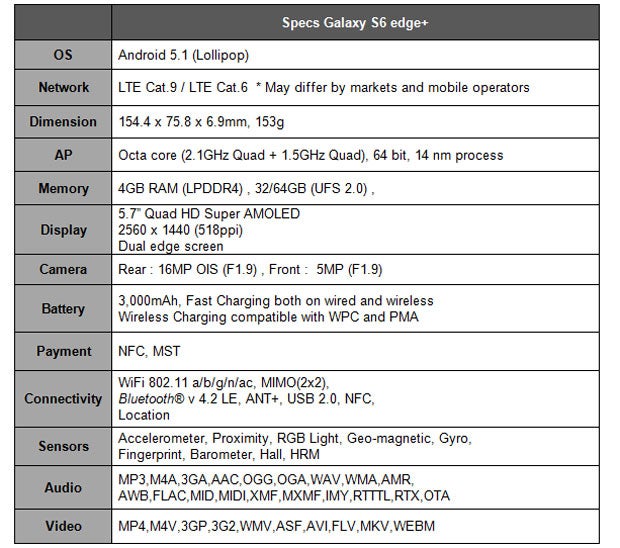 | | Specs Galaxy S6 edge+ |
|---|---|
| OS | Android 5.1 (Lollipop) |
| Network | LTE Cat.9 / LTE Cat.6 * May differ by markets and mobile operators |
| Dimension | 154.4 x 75.8 x 6.9mm, 153g |
| AP | Octa core (2.1GHz Quad + 1.5GHz Quad), 64 bit, 14 nm process |
| Memory | 4GB RAM (LPDDR4) , 32/64GB (UFS 2.0) , |
| Display | 5.7" Quad HD Super AMOLED 2560 x 1440 (518ppi) Dual edge screen |
| Camera | Rear : 16MP OIS (F1.9) , Front : 5MP (F1.9) |
| Battery | 3,000mAh, Fast Charging both on wired and wireless Wireless Charging compatible with WPC and PMA |
| Payment | NFC, MST |
| Connectivity | WiFi 802.11 a/b/g/n/ac, MIMO(2x2), Bluetooth® v 4.2 LE, ANT+, USB 2.0, NFC, Location |
| Sensors | Accelerometer, Proximity, RGB Light, Geo-magnetic, Gyro, Fingerprint, Barometer, Hall, HRM |
| Audio | MP3,M4A,3GA,AAC,OGG,OGA,WAV,WMA,AMR, AWB,FLAC,MID,MIDI,XMF,MXMF,IMY,RTTTL,RTX,OTA |
| Video | MP4,M4V,3GP,3G2,WMV,ASF,AVI,FLV,MKV,WEBM |